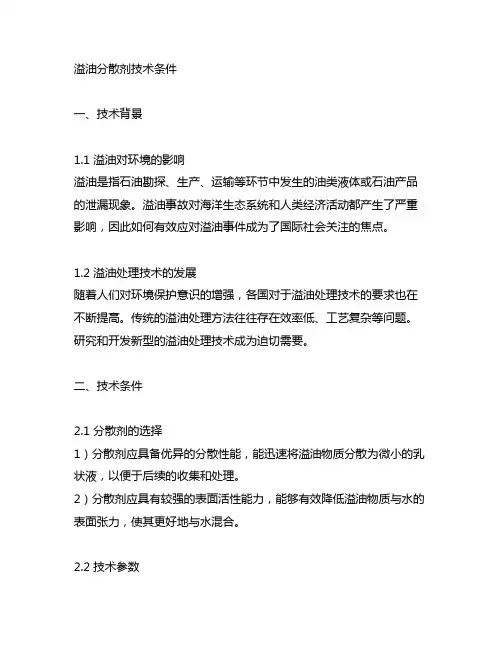 溢油分散剂技术条件

一、技术背景

1.1 溢油对环境的影响
溢油是指石油勘探、生产、运输等环节中发生的油类液体或石油产品的泄漏现象。溢油事故对海洋生态系统和人类经济活动都产生了严重影响，因此如何有效应对溢油事件成为了国际社会关注的焦点。

1.2 溢油处理技术的发展
随着人们对环境保护意识的增强，各国对于溢油处理技术的要求也在不断提高。传统的溢油处理方法往往存在效率低、工艺复杂等问题。研究和开发新型的溢油处理技术成为迫切需要。

二、技术条件

2.1 分散剂的选择
1）分散剂应具备优异的分散性能，能迅速将溢油物质分散为微小的乳状液，以便于后续的收集和处理。
2）分散剂应具有较强的表面活性能力，能够有效降低溢油物质与水的表面张力，使其更好地与水混合。

2.2 技术参数